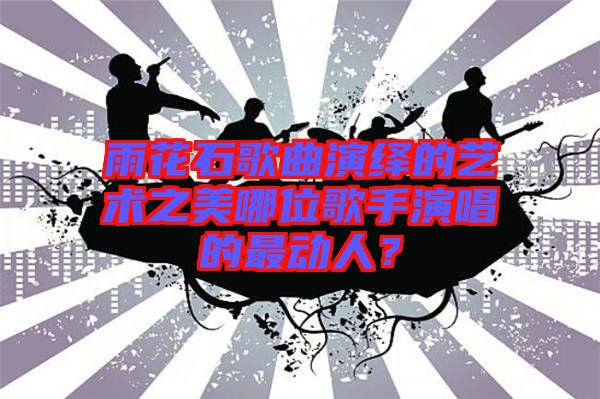 雨花石歌曲演绎的艺术之美哪位歌手演唱的最动人？